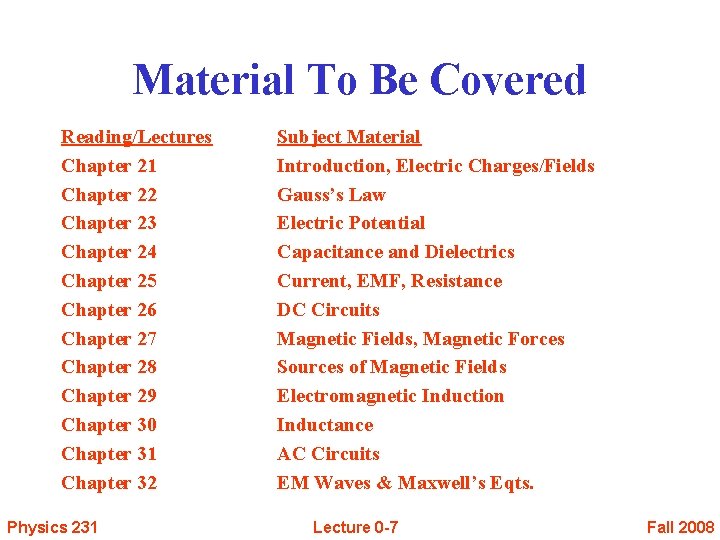 Material To Be Covered

| Reading/Lectures | Subject Material |
|---|---|
| Chapter 21 | Introduction, Electric Charges/Fields |
| Chapter 22 | Gauss's Law |
| Chapter 23 | Electric Potential |
| Chapter 24 | Capacitance and Dielectrics |
| Chapter 25 | Current, EMF, Resistance |
| Chapter 26 | DC Circuits |
| Chapter 27 | Magnetic Fields, Magnetic Forces |
| Chapter 28 | Sources of Magnetic Fields |
| Chapter 29 | Electromagnetic Induction |
| Chapter 30 | Inductance |
| Chapter 31 | AC Circuits |
| Chapter 32 | EM Waves & Maxwell's Eqts. |

Physics 231 Lecture 0-7 Fall 2008